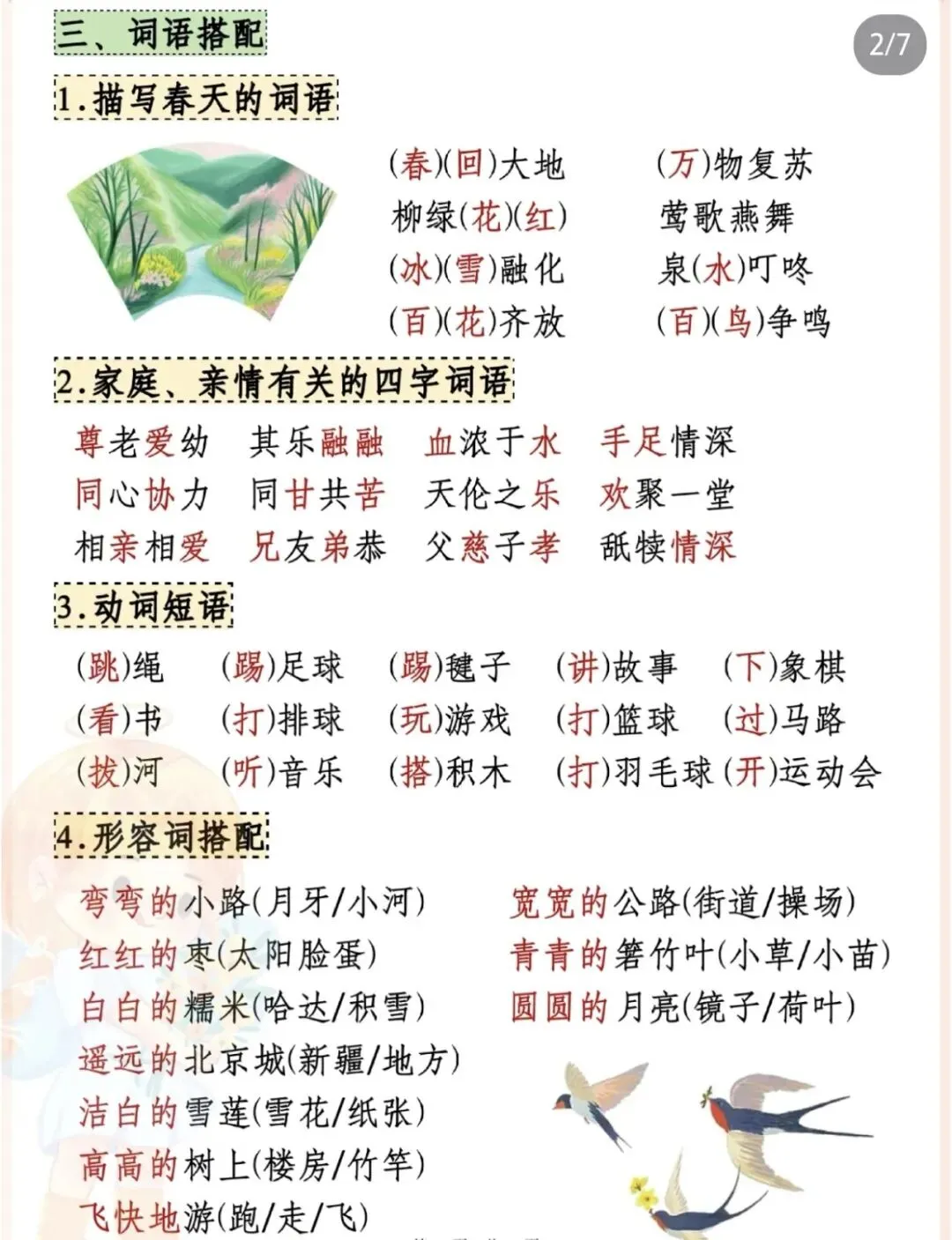 三、词语搭配

2/7

1.描写春天的词语

(春)(回)大地　(万)物复苏
柳绿(花)(红)　莺歌燕舞
(冰)(雪)融化　泉(水)叮咚
(百)(花)齐放　(百)(鸟)争鸣

2.家庭、亲情有关的四字词语

尊老爱幼　其乐融融　血浓于水　手足情深
同心协力　同甘共苦　天伦之乐　欢聚一堂
相亲相爱　兄友弟恭　父慈子孝　舐犊情深

3.动词短语

(跳)绳　(踢)足球　(踢)毽子　(讲)故事　(下)象棋
(看)书　(打)排球　(玩)游戏　(打)篮球　(过)马路
(拔)河　(听)音乐　(搭)积木　(打)羽毛球　(开)运动会

4.形容词搭配

弯弯的小路(月牙/小河)
红红的枣(太阳脸蛋)
白白的糯米(哈达/积雪)
遥远的北京城(新疆/地方)
洁白的雪莲(雪花/纸张)
高高的树上(楼房/竹竿)
飞快地游(跑/走/飞)

宽宽的公路(街道/操场)
青青的箬竹叶(小草/小苗)
圆圆的月亮(镜子/荷叶)